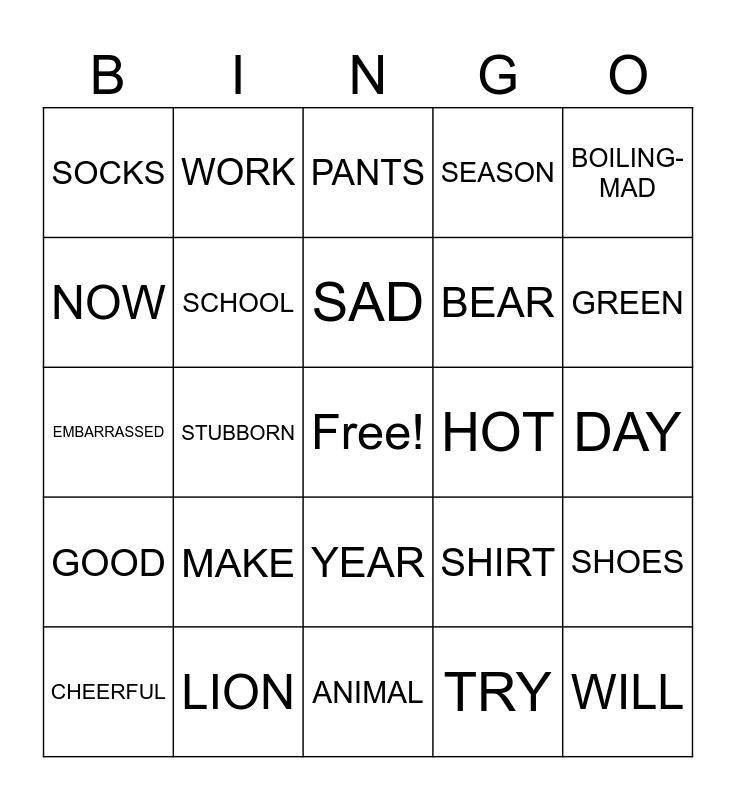 | B | I | N | G | O |
|---|---|---|---|---|
| SOCKS | WORK | PANTS | SEASON | BOILING-MAD |
| NOW | SCHOOL | SAD | BEAR | GREEN |
| EMBARRASSED | STUBBORN | Free! | HOT | DAY |
| GOOD | MAKE | YEAR | SHIRT | SHOES |
| CHEERFUL | LION | ANIMAL | TRY | WILL |